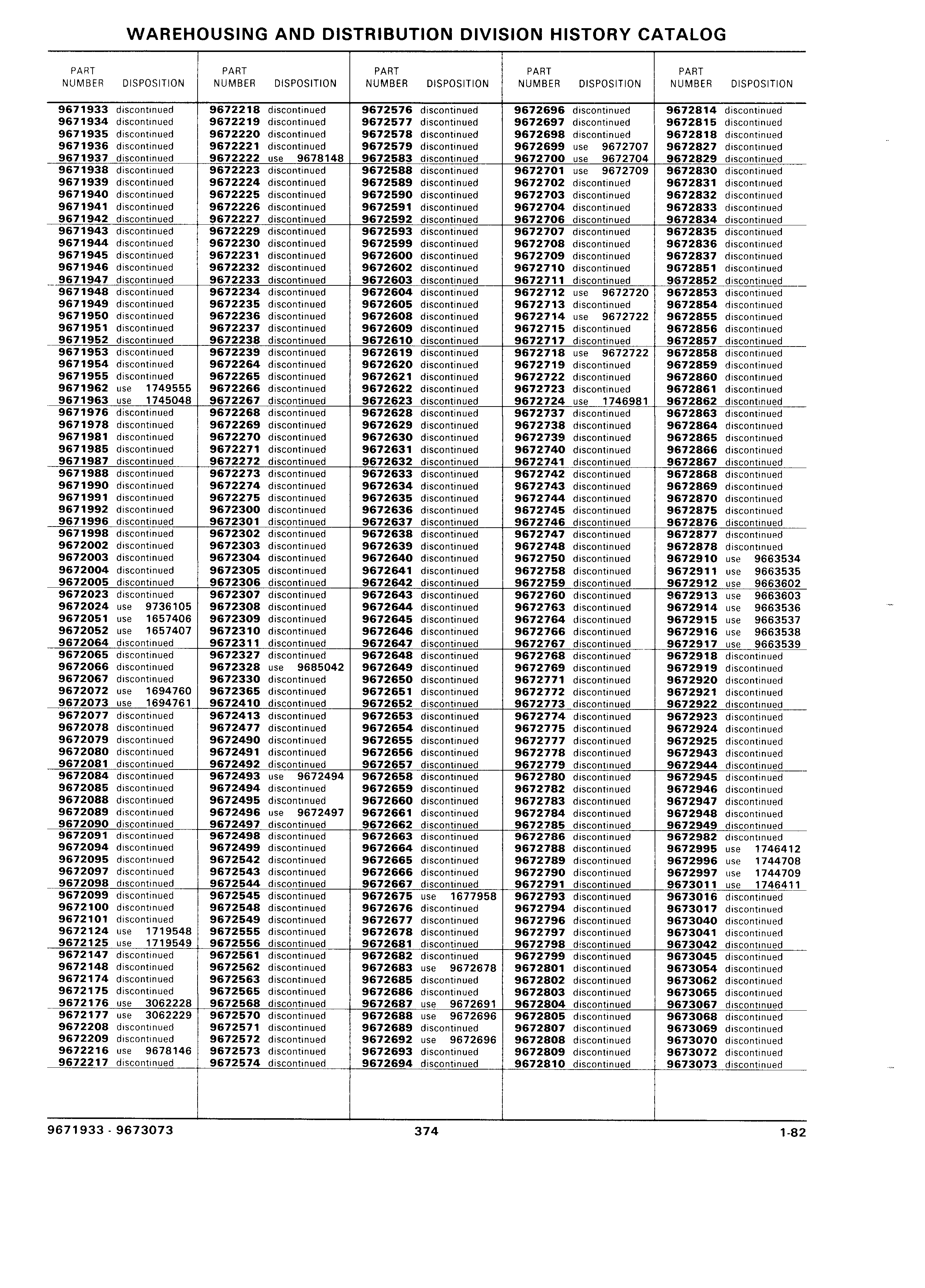 WAREHOUSING AND DISTRIBUTION DIVISION HISTORY CATALOG

| PART NUMBER | DISPOSITION |
|---|---|
| 9671933 | discontinued |
| 9671934 | discontinued |
| 9671935 | discontinued |
| 9671936 | discontinued |
| 9671937 | discontinued |
| 9671938 | discontinued |
| 9671939 | discontinued |
| 9671940 | discontinued |
| 9671941 | discontinued |
| 9671942 | discontinued |
| 9671943 | discontinued |
| 9671944 | discontinued |
| 9671945 | discontinued |
| 9671946 | discontinued |
| 9671947 | discontinued |
| 9671948 | discontinued |
| 9671949 | discontinued |
| 9671950 | discontinued |
| 9671951 | discontinued |
| 9671952 | discontinued |
| 9671953 | discontinued |
| 9671954 | discontinued |
| 9671955 | discontinued |
| 9671962 | use 1749555 |
| 9671963 | use 1745048 |
| 9671976 | discontinued |
| 9671978 | discontinued |
| 9671981 | discontinued |
| 9671985 | discontinued |
| 9671987 | discontinued |
| 9671988 | discontinued |
| 9671990 | discontinued |
| 9671991 | discontinued |
| 9671992 | discontinued |
| 9671996 | discontinued |
| 9671998 | discontinued |
| 9672002 | discontinued |
| 9672003 | discontinued |
| 9672004 | discontinued |
| 9672005 | discontinued |
| 9672023 | discontinued |
| 9672024 | use 9736105 |
| 9672051 | use 1657406 |
| 9672052 | use 1657407 |
| 9672064 | discontinued |
| 9672065 | discontinued |
| 9672066 | discontinued |
| 9672067 | discontinued |
| 9672072 | use 1694760 |
| 9672073 | use 1694761 |
| 9672077 | discontinued |
| 9672078 | discontinued |
| 9672079 | discontinued |
| 9672080 | discontinued |
| 9672081 | discontinued |
| 9672084 | discontinued |
| 9672085 | discontinued |
| 9672088 | discontinued |
| 9672089 | discontinued |
| 9672090 | discontinued |
| 9672091 | discontinued |
| 9672094 | discontinued |
| 9672095 | discontinued |
| 9672097 | discontinued |
| 9672098 | discontinued |
| 9672099 | discontinued |
| 9672100 | discontinued |
| 9672101 | discontinued |
| 9672124 | use 1719548 |
| 9672125 | use 1719549 |
| 9672147 | discontinued |
| 9672148 | discontinued |
| 9672174 | discontinued |
| 9672175 | discontinued |
| 9672176 | use 3062228 |
| 9672177 | use 3062229 |
| 9672208 | discontinued |
| 9672209 | discontinued |
| 9672216 | use 9678146 |
| 9672217 | discontinued |

| PART NUMBER | DISPOSITION |
|---|---|
| 9672218 | discontinued |
| 9672219 | discontinued |
| 9672220 | discontinued |
| 9672221 | discontinued |
| 9672222 | use 9678148 |
| 9672223 | discontinued |
| 9672224 | discontinued |
| 9672225 | discontinued |
| 9672226 | discontinued |
| 9672227 | discontinued |
| 9672229 | discontinued |
| 9672230 | discontinued |
| 9672231 | discontinued |
| 9672232 | discontinued |
| 9672233 | discontinued |
| 9672234 | discontinued |
| 9672235 | discontinued |
| 9672236 | discontinued |
| 9672237 | discontinued |
| 9672238 | discontinued |
| 9672239 | discontinued |
| 9672264 | discontinued |
| 9672265 | discontinued |
| 9672266 | discontinued |
| 9672267 | discontinued |
| 9672268 | discontinued |
| 9672269 | discontinued |
| 9672270 | discontinued |
| 9672271 | discontinued |
| 9672272 | discontinued |
| 9672273 | discontinued |
| 9672274 | discontinued |
| 9672275 | discontinued |
| 9672300 | discontinued |
| 9672301 | discontinued |
| 9672302 | discontinued |
| 9672303 | discontinued |
| 9672304 | discontinued |
| 9672305 | discontinued |
| 9672306 | discontinued |
| 9672307 | discontinued |
| 9672308 | discontinued |
| 9672309 | discontinued |
| 9672310 | discontinued |
| 9672311 | discontinued |
| 9672327 | discontinued |
| 9672328 | use 9685042 |
| 9672330 | discontinued |
| 9672365 | discontinued |
| 9672410 | discontinued |
| 9672413 | discontinued |
| 9672477 | discontinued |
| 9672490 | discontinued |
| 9672491 | discontinued |
| 9672492 | discontinued |
| 9672493 | use 9672494 |
| 9672494 | discontinued |
| 9672495 | discontinued |
| 9672496 | use 9672497 |
| 9672497 | discontinued |
| 9672498 | discontinued |
| 9672499 | discontinued |
| 9672542 | discontinued |
| 9672543 | discontinued |
| 9672544 | discontinued |
| 9672545 | discontinued |
| 9672548 | discontinued |
| 9672549 | discontinued |
| 9672555 | discontinued |
| 9672556 | discontinued |
| 9672561 | discontinued |
| 9672562 | discontinued |
| 9672563 | discontinued |
| 9672565 | discontinued |
| 9672568 | discontinued |
| 9672570 | discontinued |
| 9672571 | discontinued |
| 9672572 | discontinued |
| 9672573 | discontinued |
| 9672574 | discontinued |

| PART NUMBER | DISPOSITION |
|---|---|
| 9672576 | discontinued |
| 9672577 | discontinued |
| 9672578 | discontinued |
| 9672579 | discontinued |
| 9672583 | discontinued |
| 9672588 | discontinued |
| 9672589 | discontinued |
| 9672590 | discontinued |
| 9672591 | discontinued |
| 9672592 | discontinued |
| 9672593 | discontinued |
| 9672599 | discontinued |
| 9672600 | discontinued |
| 9672602 | discontinued |
| 9672603 | discontinued |
| 9672604 | discontinued |
| 9672605 | discontinued |
| 9672608 | discontinued |
| 9672609 | discontinued |
| 9672610 | discontinued |
| 9672619 | discontinued |
| 9672620 | discontinued |
| 9672621 | discontinued |
| 9672622 | discontinued |
| 9672623 | discontinued |
| 9672628 | discontinued |
| 9672629 | discontinued |
| 9672630 | discontinued |
| 9672631 | discontinued |
| 9672632 | discontinued |
| 9672633 | discontinued |
| 9672634 | discontinued |
| 9672635 | discontinued |
| 9672636 | discontinued |
| 9672637 | discontinued |
| 9672638 | discontinued |
| 9672639 | discontinued |
| 9672640 | discontinued |
| 9672641 | discontinued |
| 9672642 | discontinued |
| 9672643 | discontinued |
| 9672644 | discontinued |
| 9672645 | discontinued |
| 9672646 | discontinued |
| 9672647 | discontinued |
| 9672648 | discontinued |
| 9672649 | discontinued |
| 9672650 | discontinued |
| 9672651 | discontinued |
| 9672652 | discontinued |
| 9672653 | discontinued |
| 9672654 | discontinued |
| 9672655 | discontinued |
| 9672656 | discontinued |
| 9672657 | discontinued |
| 9672658 | discontinued |
| 9672659 | discontinued |
| 9672660 | discontinued |
| 9672661 | discontinued |
| 9672662 | discontinued |
| 9672663 | discontinued |
| 9672664 | discontinued |
| 9672665 | discontinued |
| 9672666 | discontinued |
| 9672667 | discontinued |
| 9672675 | use 1677958 |
| 9672676 | discontinued |
| 9672677 | discontinued |
| 9672678 | discontinued |
| 9672681 | discontinued |
| 9672682 | discontinued |
| 9672683 | use 9672678 |
| 9672685 | discontinued |
| 9672686 | discontinued |
| 9672687 | use 9672691 |
| 9672688 | use 9672696 |
| 9672689 | discontinued |
| 9672692 | use 9672696 |
| 9672693 | discontinued |
| 9672694 | discontinued |

| PART NUMBER | DISPOSITION |
|---|---|
| 9672696 | discontinued |
| 9672697 | discontinued |
| 9672698 | discontinued |
| 9672699 | use 9672707 |
| 9672700 | use 9672704 |
| 9672701 | use 9672709 |
| 9672702 | discontinued |
| 9672703 | discontinued |
| 9672704 | discontinued |
| 9672706 | discontinued |
| 9672707 | discontinued |
| 9672708 | discontinued |
| 9672709 | discontinued |
| 9672710 | discontinued |
| 9672711 | discontinued |
| 9672712 | use 9672720 |
| 9672713 | discontinued |
| 9672714 | use 9672722 |
| 9672715 | discontinued |
| 9672717 | discontinued |
| 9672718 | use 9672722 |
| 9672719 | discontinued |
| 9672722 | discontinued |
| 9672723 | discontinued |
| 9672724 | use 1746981 |
| 9672737 | discontinued |
| 9672738 | discontinued |
| 9672739 | discontinued |
| 9672740 | discontinued |
| 9672741 | discontinued |
| 9672742 | discontinued |
| 9672743 | discontinued |
| 9672744 | discontinued |
| 9672745 | discontinued |
| 9672746 | discontinued |
| 9672747 | discontinued |
| 9672748 | discontinued |
| 9672750 | discontinued |
| 9672758 | discontinued |
| 9672759 | discontinued |
| 9672760 | discontinued |
| 9672763 | discontinued |
| 9672764 | discontinued |
| 9672766 | discontinued |
| 9672767 | discontinued |
| 9672768 | discontinued |
| 9672769 | discontinued |
| 9672771 | discontinued |
| 9672772 | discontinued |
| 9672773 | discontinued |
| 9672774 | discontinued |
| 9672775 | discontinued |
| 9672777 | discontinued |
| 9672778 | discontinued |
| 9672779 | discontinued |
| 9672780 | discontinued |
| 9672782 | discontinued |
| 9672783 | discontinued |
| 9672784 | discontinued |
| 9672785 | discontinued |
| 9672786 | discontinued |
| 9672788 | discontinued |
| 9672789 | discontinued |
| 9672790 | discontinued |
| 9672791 | discontinued |
| 9672793 | discontinued |
| 9672794 | discontinued |
| 9672796 | discontinued |
| 9672797 | discontinued |
| 9672798 | discontinued |
| 9672799 | discontinued |
| 9672801 | discontinued |
| 9672802 | discontinued |
| 9672803 | discontinued |
| 9672804 | discontinued |
| 9672805 | discontinued |
| 9672807 | discontinued |
| 9672808 | discontinued |
| 9672809 | discontinued |
| 9672810 | discontinued |

| PART NUMBER | DISPOSITION |
|---|---|
| 9672814 | discontinued |
| 9672815 | discontinued |
| 9672818 | discontinued |
| 9672827 | discontinued |
| 9672829 | discontinued |
| 9672830 | discontinued |
| 9672831 | discontinued |
| 9672832 | discontinued |
| 9672833 | discontinued |
| 9672834 | discontinued |
| 9672835 | discontinued |
| 9672836 | discontinued |
| 9672837 | discontinued |
| 9672851 | discontinued |
| 9672852 | discontinued |
| 9672853 | discontinued |
| 9672854 | discontinued |
| 9672855 | discontinued |
| 9672856 | discontinued |
| 9672857 | discontinued |
| 9672858 | discontinued |
| 9672859 | discontinued |
| 9672860 | discontinued |
| 9672861 | discontinued |
| 9672862 | discontinued |
| 9672863 | discontinued |
| 9672864 | discontinued |
| 9672865 | discontinued |
| 9672866 | discontinued |
| 9672867 | discontinued |
| 9672868 | discontinued |
| 9672869 | discontinued |
| 9672870 | discontinued |
| 9672875 | discontinued |
| 9672876 | discontinued |
| 9672877 | discontinued |
| 9672878 | discontinued |
| 9672910 | use 9663534 |
| 9672911 | use 9663535 |
| 9672912 | use 9663602 |
| 9672913 | use 9663603 |
| 9672914 | use 9663536 |
| 9672915 | use 9663537 |
| 9672916 | use 9663538 |
| 9672917 | use 9663539 |
| 9672918 | discontinued |
| 9672919 | discontinued |
| 9672920 | discontinued |
| 9672921 | discontinued |
| 9672922 | discontinued |
| 9672923 | discontinued |
| 9672924 | discontinued |
| 9672925 | discontinued |
| 9672943 | discontinued |
| 9672944 | discontinued |
| 9672945 | discontinued |
| 9672946 | discontinued |
| 9672947 | discontinued |
| 9672948 | discontinued |
| 9672949 | discontinued |
| 9672982 | discontinued |
| 9672995 | use 1746412 |
| 9672996 | use 1744708 |
| 9672997 | use 1744709 |
| 9673011 | use 1746411 |
| 9673016 | discontinued |
| 9673017 | discontinued |
| 9673040 | discontinued |
| 9673041 | discontinued |
| 9673042 | discontinued |
| 9673045 | discontinued |
| 9673054 | discontinued |
| 9673062 | discontinued |
| 9673065 | discontinued |
| 9673067 | discontinued |
| 9673068 | discontinued |
| 9673069 | discontinued |
| 9673070 | discontinued |
| 9673072 | discontinued |
| 9673073 | discontinued |

9671933 - 9673073 374 1-82